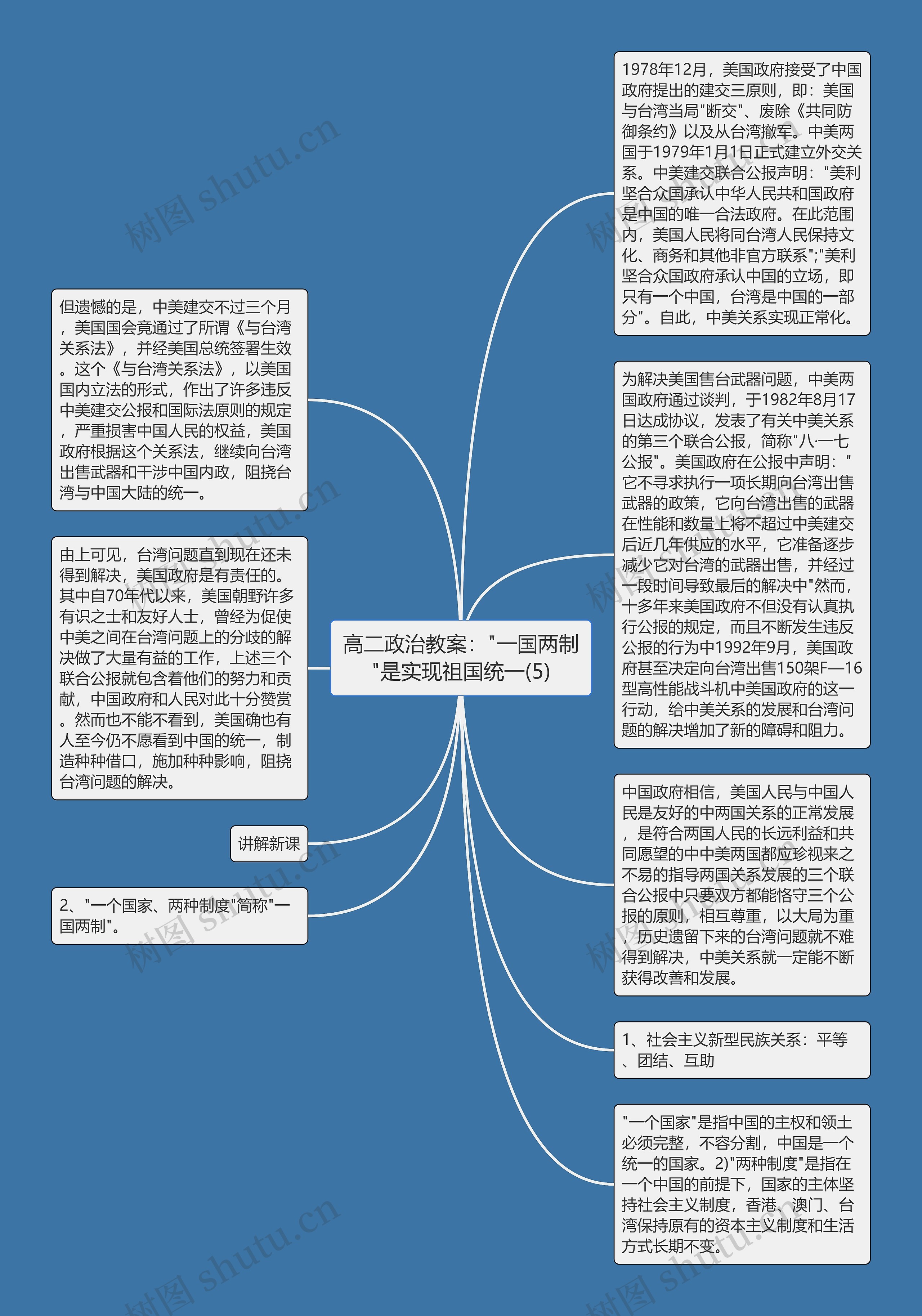 高二政治教案："一国两制"是实现祖国统一(5)

1978年12月，美国政府接受了中国政府提出的建交三原则，即：美国与台湾当局"断交"、废除《共同防御条约》以及从台湾撤军。中美两国于1979年1月1日正式建立外交关系。中美建交联合公报声明："美利坚合众国承认中华人民共和国政府是中国的唯一合法政府。在此范围内，美国人民将同台湾人民保持文化、商务和其他非官方联系";"美利坚合众国政府承认中国的立场，即只有一个中国，台湾是中国的一部分"。自此，中美关系实现正常化。

为解决美国售台武器问题，中美两国政府通过谈判，于1982年8月17日达成协议，发表了有关中美关系的第三个联合公报，简称"八·一七公报"。美国政府在公报中声明："它不寻求执行一项长期向台湾出售武器的政策，它向台湾出售的武器在性能和数量上将不超过中美建交后近几年供应的水平，它准备逐步减少它对台湾的武器出售，并经过一段时间导致最后的解决中"然而，十多年来美国政府不但没有认真执行公报的规定，而且不断发生违反公报的行为中1992年9月，美国政府甚至决定向台湾出售150架F—16型高性能战斗机中美国政府的这一行动，给中美关系的发展和台湾问题的解决增加了新的障碍和阻力。

中国政府相信，美国人民与中国人民是友好的中两国关系的正常发展，是符合两国人民的长远利益和共同愿望的中中美两国都应珍视来之不易的指导两国关系发展的三个联合公报中只要双方都能恪守三个公报的原则，相互尊重，以大局为重，历史遗留下来的台湾问题就不难得到解决，中美关系就一定能不断获得改善和发展。

1、社会主义新型民族关系：平等、团结、互助

"一个国家"是指中国的主权和领土必须完整，不容分割，中国是一个统一的国家。2)"两种制度"是指在一个中国的前提下，国家的主体坚持社会主义制度，香港、澳门、台湾保持原有的资本主义制度和生活方式长期不变。

但遗憾的是，中美建交不过三个月，美国国会竟通过了所谓《与台湾关系法》，并经美国总统签署生效。这个《与台湾关系法》，以美国国内立法的形式，作出了许多违反中美建交公报和国际法原则的规定，严重损害中国人民的权益，美国政府根据这个关系法，继续向台湾出售武器和干涉中国内政，阻挠台湾与中国大陆的统一。

由上可见，台湾问题直到现在还未得到解决，美国政府是有责任的。其中自70年代以来，美国朝野许多有识之士和友好人士，曾经为促使中美之间在台湾问题上的分歧的解决做了大量有益的工作，上述三个联合公报就包含着他们的努力和贡献，中国政府和人民对此十分赞赏。然而也不能不看到，美国确也有人至今仍不愿看到中国的统一，制造种种借口，施加种种影响，阻挠台湾问题的解决。

讲解新课

2、"一个国家、两种制度"简称"一国两制"。

树图 shutu.cn